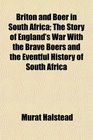 Briton and Boer in South Africa; The Story of England's War With the Brave Boers and the Eventful History of South Africa

Murat Halstead